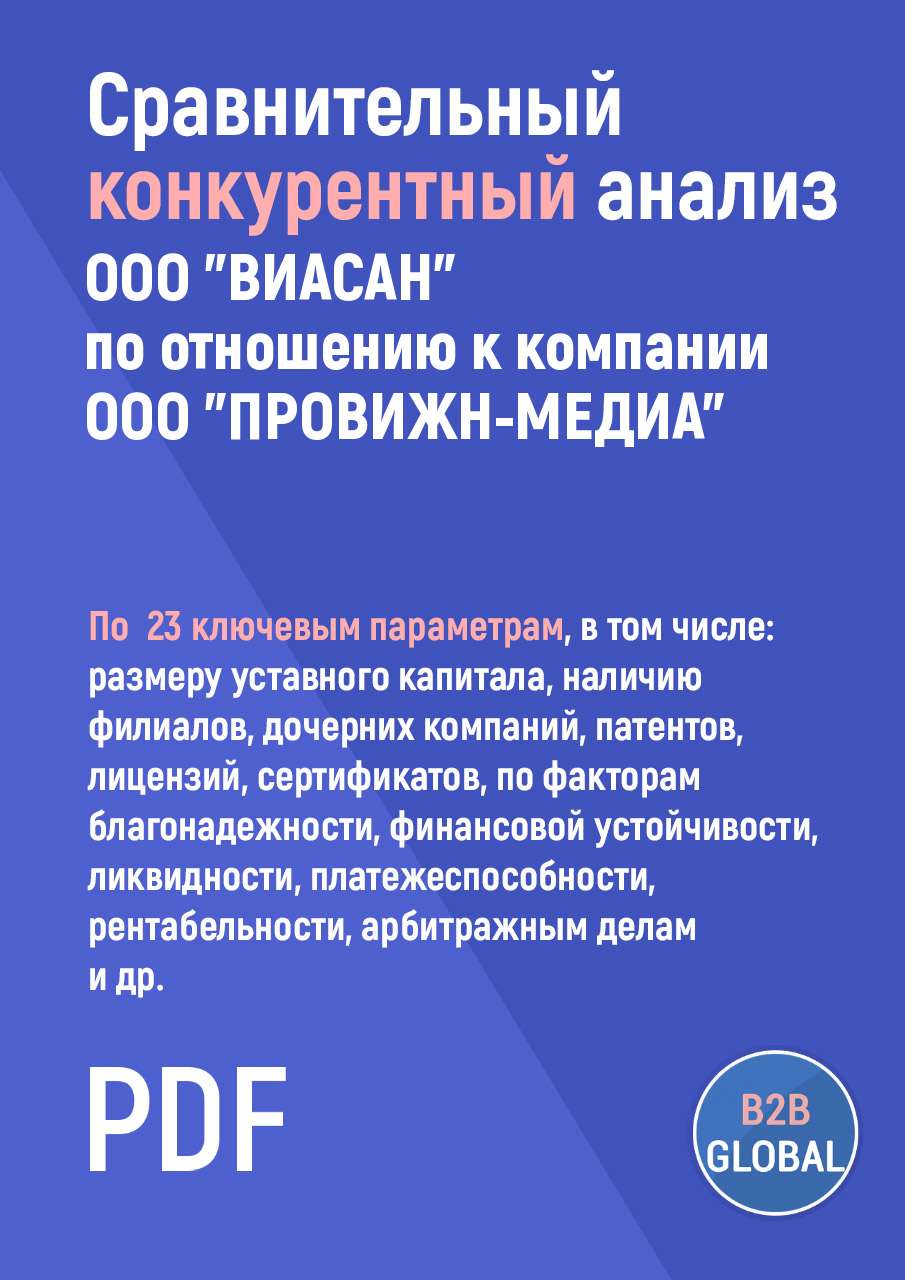 Сравнительный конкурентный анализ ООО "ВИАСАН" по отношению к компании ООО "ПРОВИЖН-МЕДИА"

По 23 ключевым параметрам, в том числе: размеру уставного капитала, наличию филиалов, дочерних компаний, патентов, лицензий, сертификатов, по факторам благонадежности, финансовой устойчивости, ликвидности, платежеспособности, рентабельности, арбитражным делам и др.

PDF

B2B GLOBAL